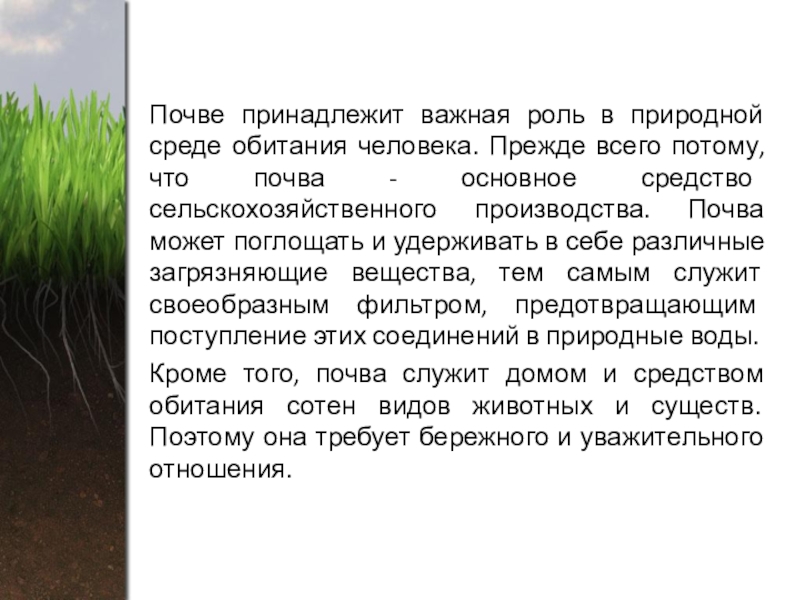 Почве принадлежит важная роль в природной среде обитания человека. Прежде всего потому, что почва - основное средство сельскохозяйственного производства. Почва может поглощать и удерживать в себе различные загрязняющие вещества, тем самым служит своеобразным фильтром, предотвращающим поступление этих соединений в природные воды.

Кроме того, почва служит домом и средством обитания сотен видов животных и существ. Поэтому она требует бережного и уважительного отношения.